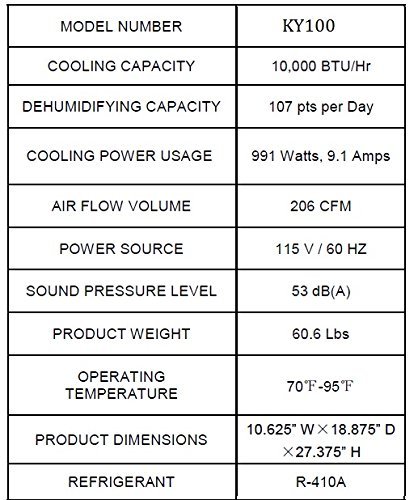 | MODEL NUMBER | KY100 |
|---|---|
| COOLING CAPACITY | 10,000 BTU/Hr |
| DEHUMIDIFYING CAPACITY | 107 pts per Day |
| COOLING POWER USAGE | 991 Watts, 9.1 Amps |
| AIR FLOW VOLUME | 206 CFM |
| POWER SOURCE | 115 V / 60 HZ |
| SOUND PRESSURE LEVEL | 53 dB(A) |
| PRODUCT WEIGHT | 60.6 Lbs |
| OPERATING TEMPERATURE | 70℉-95℉ |
| PRODUCT DIMENSIONS | 10.625" W×18.875" D ×27.375" H |
| REFRIGERANT | R-410A |